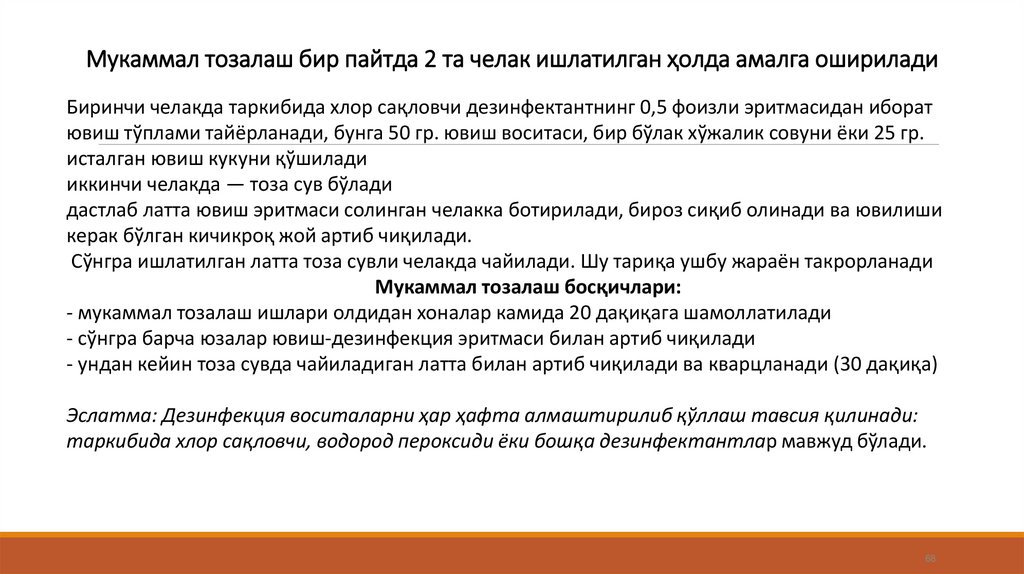 Мукаммал тозалаш бир пайтда 2 та челак ишлатилган ҳолда амалга оширилади

Биринчи челакда таркибида хлор сақловчи дезинфектантнинг 0,5 фоизли эритмасидан иборат ювиш тўплами тайёрланади, бунга 50 гр. ювиш воситаси, бир бўлак хўжалик совуни ёки 25 гр. исталган ювиш кукуни қўшилади
иккинчи челакда — тоза сув бўлади
дастлаб латта ювиш эритмаси солинган челакка ботирилади, бироз сиқиб олинади ва ювилиши керак бўлган кичикроқ жой артиб чиқилади.
Сўнгра ишлатилган латта тоза сувли челакда чайилади. Шу тариқа ушбу жараён такрорланади
Мукаммал тозалаш босқичлари:
- мукаммал тозалаш ишлари олдидан хоналар камида 20 дақиқага шамоллатилади
- сўнгра барча юзалар ювиш-дезинфекция эритмаси билан артиб чиқилади
- ундан кейин тоза сувда чайиладиган латта билан артиб чиқилади ва кварцланади (30 дақиқа)

Эслатма: Дезинфекция воситаларни ҳар ҳафта алмаштирилиб қўллаш тавсия қилинади: таркибида хлор сақловчи, водород пероксиди ёки бошқа дезинфектантлар мавжуд бўлади.

68